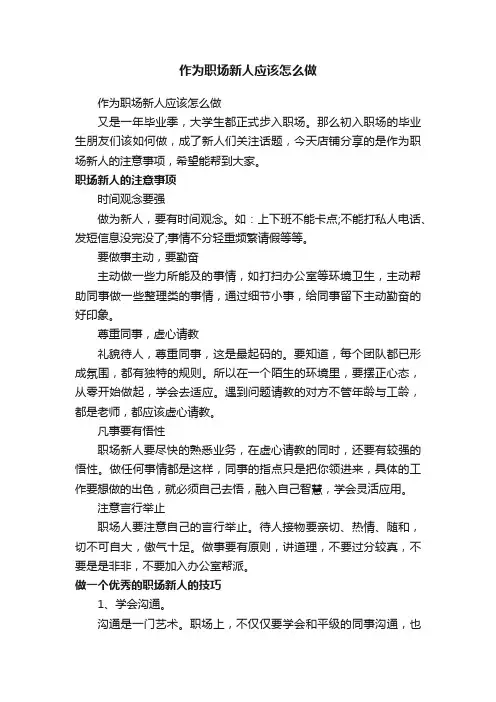 作为职场新人应该怎么做

作为职场新人应该怎么做

又是一年毕业季，大学生都正式步入职场。那么初入职场的毕业生朋友们该如何做，成了新人们关注话题，今天店铺分享的是作为职场新人的注意事项，希望能帮到大家。

职场新人的注意事项

时间观念要强

做为新人，要有时间观念。如：上下班不能卡点;不能打私人电话、发短信息没完没了;事情不分轻重频繁请假等等。

要做事主动，要勤奋

主动做一些力所能及的事情，如打扫办公室等环境卫生，主动帮助同事做一些整理类的事情，通过细节小事，给同事留下主动勤奋的好印象。

尊重同事，虚心请教

礼貌待人，尊重同事，这是最起码的。要知道，每个团队都已形成氛围，都有独特的规则。所以在一个陌生的环境里，要摆正心态，从零开始做起，学会去适应。遇到问题请教的对方不管年龄与工龄，都是老师，都应该虚心请教。

凡事要有悟性

职场新人要尽快的熟悉业务，在虚心请教的同时，还要有较强的悟性。做任何事情都是这样，同事的指点只是把你领进来，具体的工作要想做的出色，就必须自己去悟，融入自己智慧，学会灵活应用。

注意言行举止

职场人要注意自己的言行举止。待人接物要亲切、热情、随和，切不可自大，傲气十足。做事要有原则，讲道理，不要过分较真，不要是是非非，不要加入办公室帮派。

做一个优秀的职场新人的技巧

1、学会沟通。

沟通是一门艺术。职场上，不仅仅要学会和平级的同事沟通，也